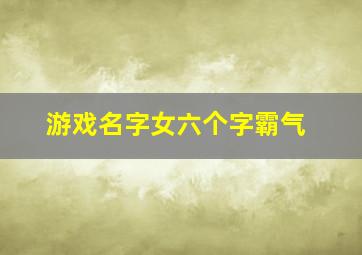 游戏名字女六个字霸气